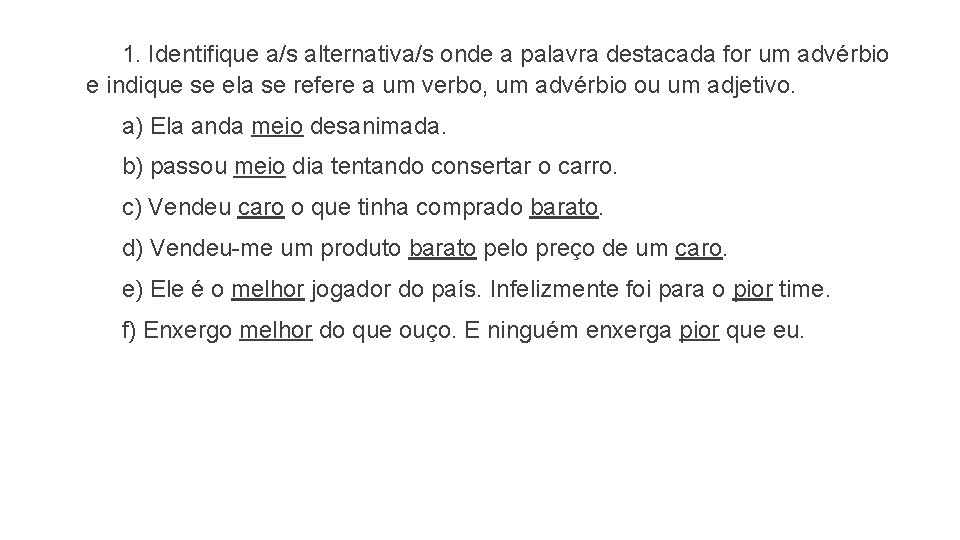 1. Identifique a/s alternativa/s onde a palavra destacada for um advérbio e indique se ela se refere a um verbo, um advérbio ou um adjetivo.

a) Ela anda meio desanimada.

b) passou meio dia tentando consertar o carro.

c) Vendeu caro o que tinha comprado barato.

d) Vendeu-me um produto barato pelo preço de um caro.

e) Ele é o melhor jogador do país. Infelizmente foi para o pior time.

f) Enxergo melhor do que ouço. E ninguém enxerga pior que eu.